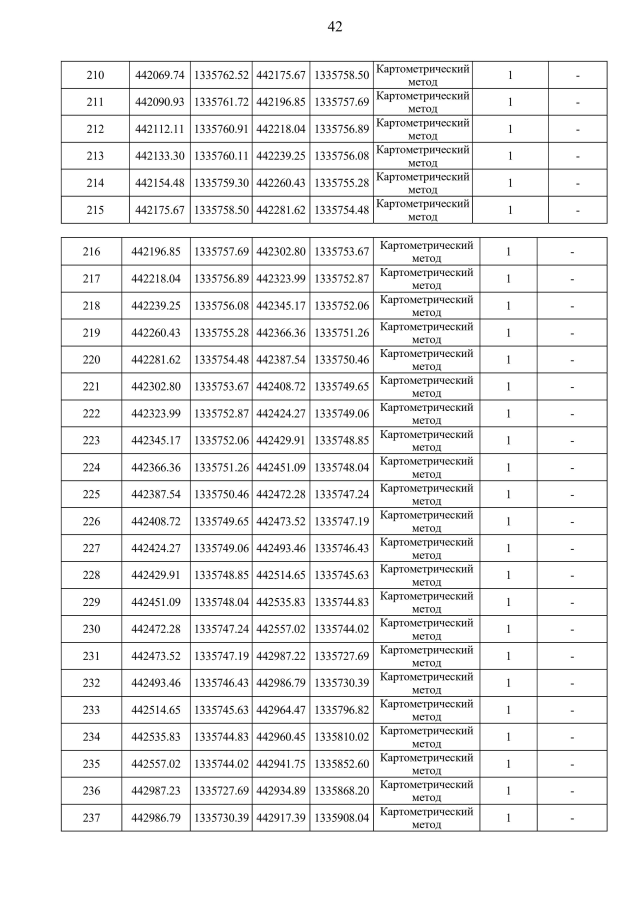 42

| 210 | 442069.74 | 1335762.52 | 442175.67 | 1335758.50 | Картометрический метод | 1 | - |
|---|---|---|---|---|---|---|---|
| 211 | 442090.93 | 1335761.72 | 442196.85 | 1335757.69 | Картометрический метод | 1 | - |
| 212 | 442112.11 | 1335760.91 | 442218.04 | 1335756.89 | Картометрический метод | 1 | - |
| 213 | 442133.30 | 1335760.11 | 442239.25 | 1335756.08 | Картометрический метод | 1 | - |
| 214 | 442154.48 | 1335759.30 | 442260.43 | 1335755.28 | Картометрический метод | 1 | - |
| 215 | 442175.67 | 1335758.50 | 442281.62 | 1335754.48 | Картометрический метод | 1 | - |

| 216 | 442196.85 | 1335757.69 | 442302.80 | 1335753.67 | Картометрический метод | 1 | - |
|---|---|---|---|---|---|---|---|
| 217 | 442218.04 | 1335756.89 | 442323.99 | 1335752.87 | Картометрический метод | 1 | - |
| 218 | 442239.25 | 1335756.08 | 442345.17 | 1335752.06 | Картометрический метод | 1 | - |
| 219 | 442260.43 | 1335755.28 | 442366.36 | 1335751.26 | Картометрический метод | 1 | - |
| 220 | 442281.62 | 1335754.48 | 442387.54 | 1335750.46 | Картометрический метод | 1 | - |
| 221 | 442302.80 | 1335753.67 | 442408.72 | 1335749.65 | Картометрический метод | 1 | - |
| 222 | 442323.99 | 1335752.87 | 442424.27 | 1335749.06 | Картометрический метод | 1 | - |
| 223 | 442345.17 | 1335752.06 | 442429.91 | 1335748.85 | Картометрический метод | 1 | - |
| 224 | 442366.36 | 1335751.26 | 442451.09 | 1335748.04 | Картометрический метод | 1 | - |
| 225 | 442387.54 | 1335750.46 | 442472.28 | 1335747.24 | Картометрический метод | 1 | - |
| 226 | 442408.72 | 1335749.65 | 442473.52 | 1335747.19 | Картометрический метод | 1 | - |
| 227 | 442424.27 | 1335749.06 | 442493.46 | 1335746.43 | Картометрический метод | 1 | - |
| 228 | 442429.91 | 1335748.85 | 442514.65 | 1335745.63 | Картометрический метод | 1 | - |
| 229 | 442451.09 | 1335748.04 | 442535.83 | 1335744.83 | Картометрический метод | 1 | - |
| 230 | 442472.28 | 1335747.24 | 442557.02 | 1335744.02 | Картометрический метод | 1 | - |
| 231 | 442473.52 | 1335747.19 | 442987.22 | 1335727.69 | Картометрический метод | 1 | - |
| 232 | 442493.46 | 1335746.43 | 442986.79 | 1335730.39 | Картометрический метод | 1 | - |
| 233 | 442514.65 | 1335745.63 | 442964.47 | 1335796.82 | Картометрический метод | 1 | - |
| 234 | 442535.83 | 1335744.83 | 442960.45 | 1335810.02 | Картометрический метод | 1 | - |
| 235 | 442557.02 | 1335744.02 | 442941.75 | 1335852.60 | Картометрический метод | 1 | - |
| 236 | 442987.23 | 1335727.69 | 442934.89 | 1335868.20 | Картометрический метод | 1 | - |
| 237 | 442986.79 | 1335730.39 | 442917.39 | 1335908.04 | Картометрический метод | 1 | - |